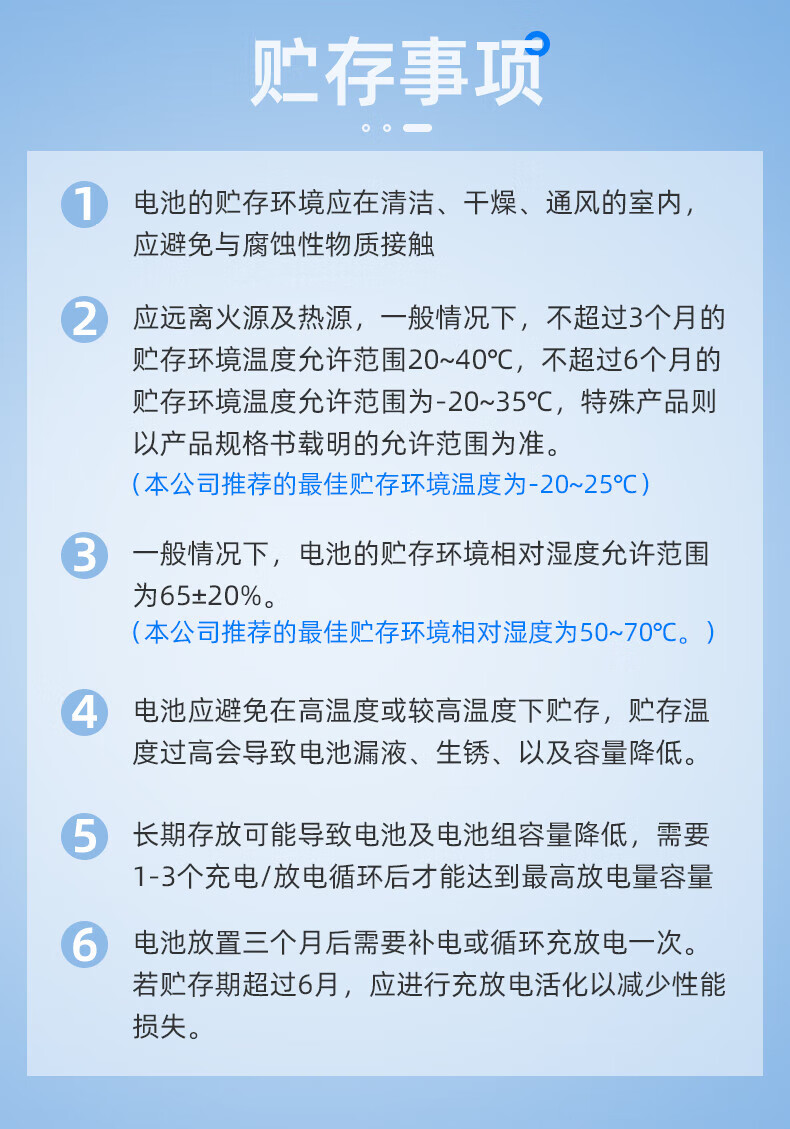 贮存事项

1 电池的贮存环境应在清洁、干燥、通风的室内，应避免与腐蚀性物质接触

2 应远离火源及热源，一般情况下，不超过3个月的贮存环境温度允许范围20~40℃，不超过6个月的贮存环境温度允许范围为-20~35℃，特殊产品则以产品规格书载明的允许范围为准。
（本公司推荐的最佳贮存环境温度为-20~25℃）

3 一般情况下，电池的贮存环境相对湿度允许范围为65±20%。
（本公司推荐的最佳贮存环境相对湿度为50~70℃。）

4 电池应避免在高温度或较高温度下贮存，贮存温度过高会导致电池漏液、生锈、以及容量降低。

5 长期存放可能导致电池及电池组容量降低，需要1-3个充电/放电循环后才能达到最高放电量容量

6 电池放置三个月后需要补电或循环充放电一次。若贮存期超过6月，应进行充放电活化以减少性能损失。